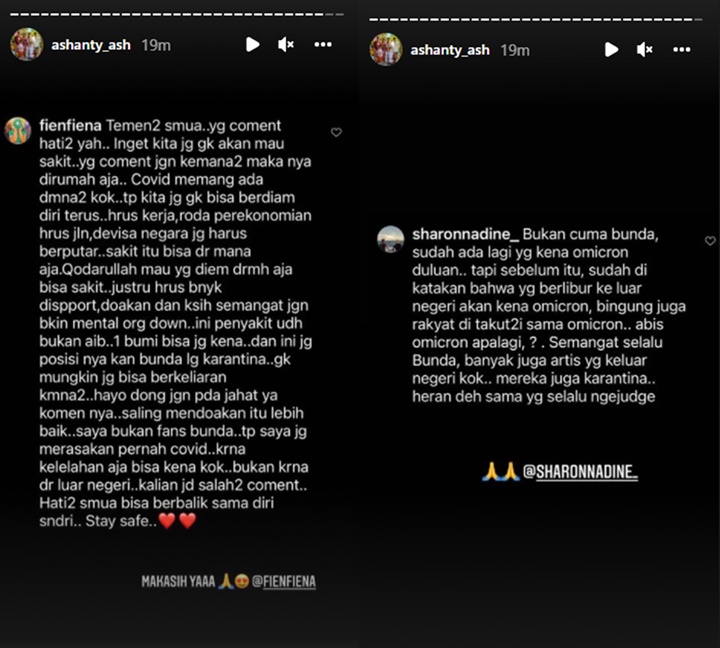 ashanty_ash 19m

fienfiena Temen2 smua..yg coment hati2 yah.. Inget kita jg gk akan mau sakit..yg coment jgn kemana2 maka nya dirumah aja.. Covid memang ada dmna2 kok..tp kita jg gk bisa berdiam diri terus..hrus kerja,roda perekonomian hrus jln,devisa negara jg harus berputar..sakit itu bisa dr mana aja.Qodarullah mau yg diem drmh aja bisa sakit..justru hrus bnyk dispport,doakan dan ksih semangat jgn bkin mental org down..ini penyakit udh bukan aib..1 bumi bisa jg kena..dan ini jg posisi nya kan bunda lg karantina..gk mungkin jg bisa berkeliaran kmna2..hayo dong jgn pda jahat ya komen nya..saling mendoakan itu lebih baik..saya bukan fans bunda..tp saya jg merasakan pernah covid..krna kelelahan aja bisa kena kok..bukan krna dr luar negeri..kalian jd salah2 coment.. Hati2 smua bisa berbalik sama diri sndri.. Stay safe..❤️❤️

MAKASIH YAAA 🙏😍 @FIENFIENA

ashanty_ash 19m

sharonnadine_ Bukan cuma bunda, sudah ada lagi yg kena omicron duluan.. tapi sebelum itu, sudah di katakan bahwa yg berlibur ke luar negeri akan kena omicron, bingung juga rakyat di takut2i sama omicron.. abis omicron apalagi, ? . Semangat selalu Bunda, banyak juga artis yg keluar negeri kok.. mereka juga karantina.. heran deh sama yg selalu ngejudge

🙏🙏 @SHARONNADINE_